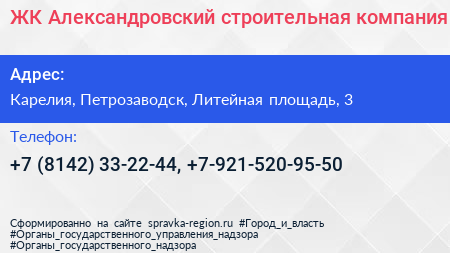 ЖК Александровский строительная компания

Адрес:

Карелия, Петрозаводск, Литейная площадь, 3

Телефон:

+7 (8142) 33-22-44, +7-921-520-95-50

Сформированно на сайте spravka-region.ru #Город_и_власть #Органы_государственного_управления_надзора #Органы_государственного_надзора